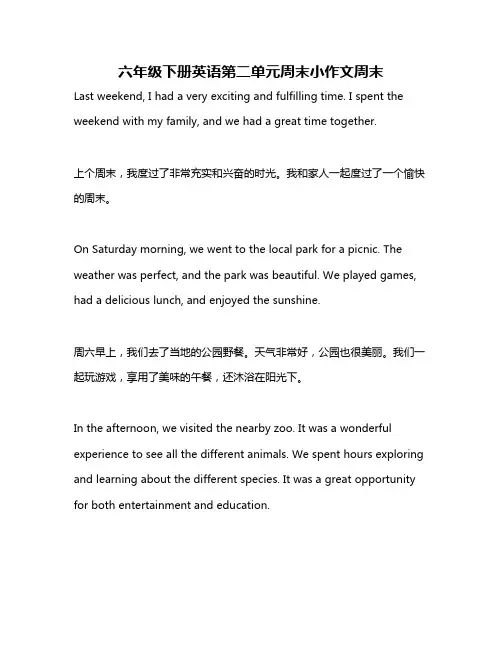 六年级下册英语第二单元周末小作文周末

Last weekend, I had a very exciting and fulfilling time. I spent the weekend with my family, and we had a great time together.

上个周末，我度过了非常充实和兴奋的时光。我和家人一起度过了一个愉快的周末。

On Saturday morning, we went to the local park for a picnic. The weather was perfect, and the park was beautiful. We played games, had a delicious lunch, and enjoyed the sunshine.

周六早上，我们去了当地的公园野餐。天气非常好，公园也很美丽。我们一起玩游戏，享用了美味的午餐，还沐浴在阳光下。

In the afternoon, we visited the nearby zoo. It was a wonderful experience to see all the different animals. We spent hours exploring and learning about the different species. It was a great opportunity for both entertainment and education.